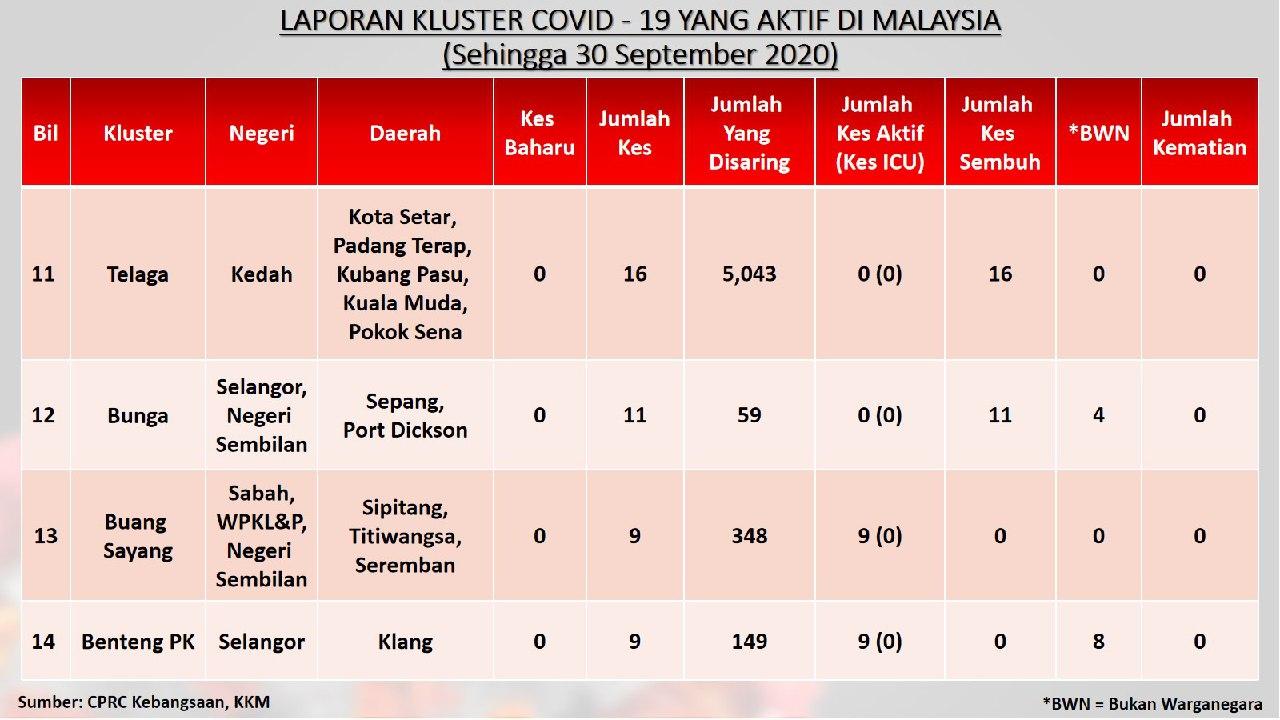 LAPORAN KLUSTER COVID - 19 YANG AKTIF DI MALAYSIA
(Sehingga 30 September 2020)

| Bil | Kluster | Negeri | Daerah | Kes Baharu | Jumlah Kes | Jumlah Yang Disaring | Jumlah Kes Aktif (Kes ICU) | Jumlah Kes Sembuh | *BWN | Jumlah Kematian |
|---|---|---|---|---|---|---|---|---|---|---|
| 11 | Telaga | Kedah | Kota Setar, Padang Terap, Kubang Pasu, Kuala Muda, Pokok Sena | 0 | 16 | 5,043 | 0 (0) | 16 | 0 | 0 |
| 12 | Bunga | Selangor, Negeri Sembilan | Sepang, Port Dickson | 0 | 11 | 59 | 0 (0) | 11 | 4 | 0 |
| 13 | Buang Sayang | Sabah, WPKL&P, Negeri Sembilan | Sipitang, Titiwangsa, Seremban | 0 | 9 | 348 | 9 (0) | 0 | 0 | 0 |
| 14 | Benteng PK | Selangor | Klang | 0 | 9 | 149 | 9 (0) | 0 | 8 | 0 |

Sumber: CPRC Kebangsaan, KKM

*BWN = Bukan Warganegara